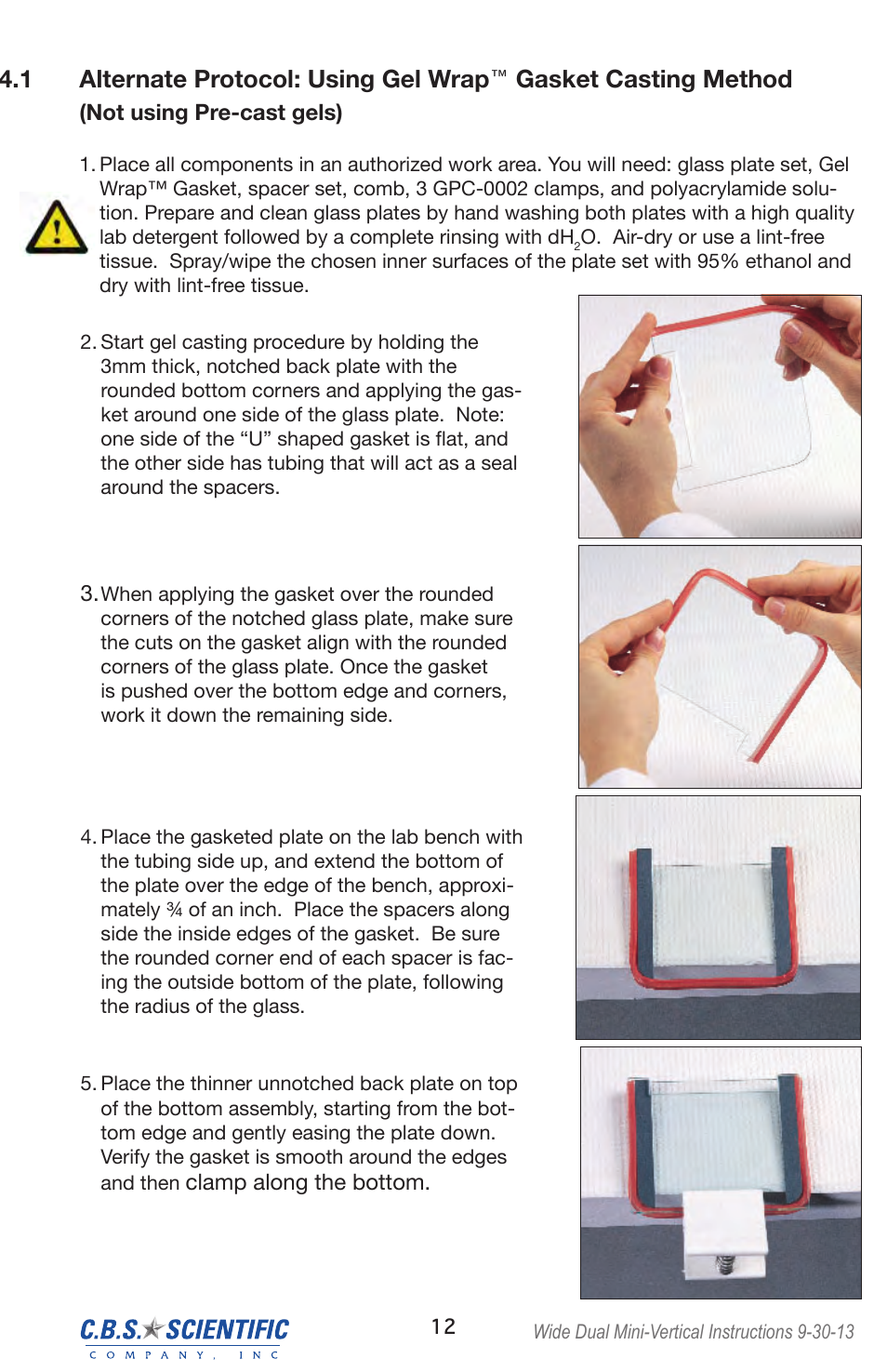 4.1 Alternate Protocol: Using Gel Wrap™ Gasket Casting Method
(Not using Pre-cast gels)

1. Place all components in an authorized work area. You will need: glass plate set, Gel Wrap™ Gasket, spacer set, comb, 3 GPC-0002 clamps, and polyacrylamide solution. Prepare and clean glass plates by hand washing both plates with a high quality lab detergent followed by a complete rinsing with $dH_2O$. Air-dry or use a lint-free tissue. Spray/wipe the chosen inner surfaces of the plate set with 95% ethanol and dry with lint-free tissue.

2. Start gel casting procedure by holding the 3mm thick, notched back plate with the rounded bottom corners and applying the gasket around one side of the glass plate. Note: one side of the “U” shaped gasket is flat, and the other side has tubing that will act as a seal around the spacers.

3. When applying the gasket over the rounded corners of the notched glass plate, make sure the cuts on the gasket align with the rounded corners of the glass plate. Once the gasket is pushed over the bottom edge and corners, work it down the remaining side.

4. Place the gasketed plate on the lab bench with the tubing side up, and extend the bottom of the plate over the edge of the bench, approximately ¾ of an inch. Place the spacers along side the inside edges of the gasket. Be sure the rounded corner end of each spacer is facing the outside bottom of the plate, following the radius of the glass.

5. Place the thinner unnotched back plate on top of the bottom assembly, starting from the bottom edge and gently easing the plate down. Verify the gasket is smooth around the edges and then clamp along the bottom.

C.B.S. SCIENTIFIC COMPANY, INC

12

Wide Dual Mini-Vertical Instructions 9-30-13